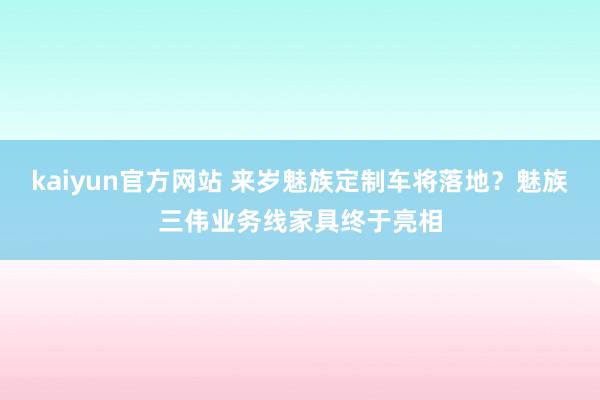 kaiyun官方网站 来岁魅族定制车将落地？魅族三伟业务线家具终于亮相